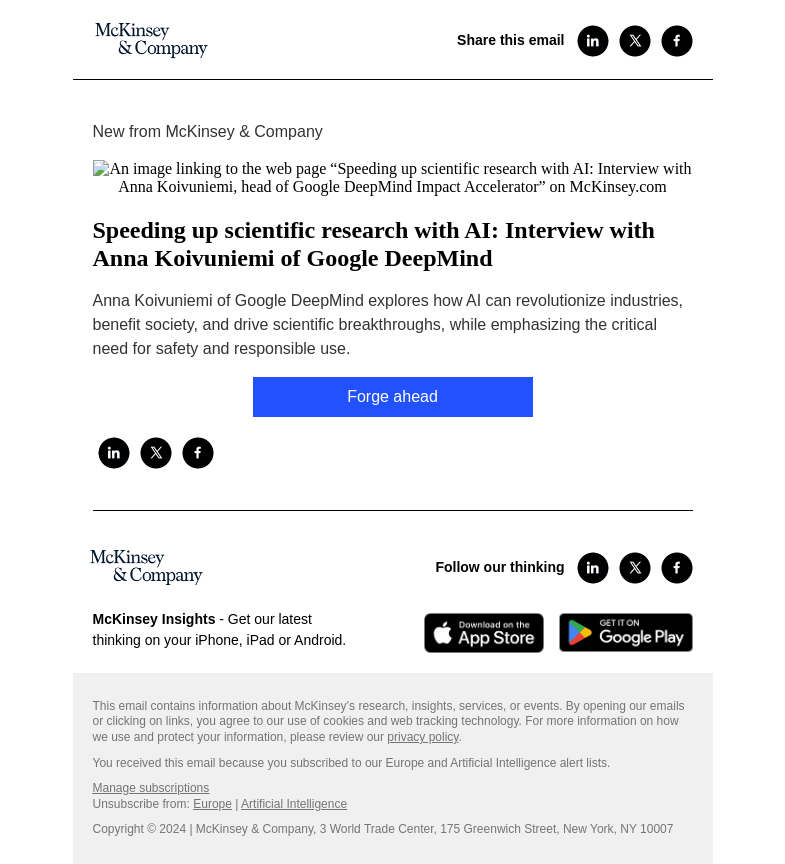 McKinsey & Company

Share this email

New from McKinsey & Company

An image linking to the web page “Speeding up scientific research with AI: Interview with Anna Koivuniemi, head of Google DeepMind Impact Accelerator” on McKinsey.com

Speeding up scientific research with AI: Interview with Anna Koivuniemi of Google DeepMind

Anna Koivuniemi of Google DeepMind explores how AI can revolutionize industries, benefit society, and drive scientific breakthroughs, while emphasizing the critical need for safety and responsible use.

Forge ahead

McKinsey & Company

Follow our thinking

McKinsey Insights - Get our latest thinking on your iPhone, iPad or Android.

Download on the App Store

GET IT ON Google Play

This email contains information about McKinsey's research, insights, services, or events. By opening our emails or clicking on links, you agree to our use of cookies and web tracking technology. For more information on how we use and protect your information, please review our privacy policy.

You received this email because you subscribed to our Europe and Artificial Intelligence alert lists.

Manage subscriptions
Unsubscribe from: Europe | Artificial Intelligence

Copyright © 2024 | McKinsey & Company, 3 World Trade Center, 175 Greenwich Street, New York, NY 10007